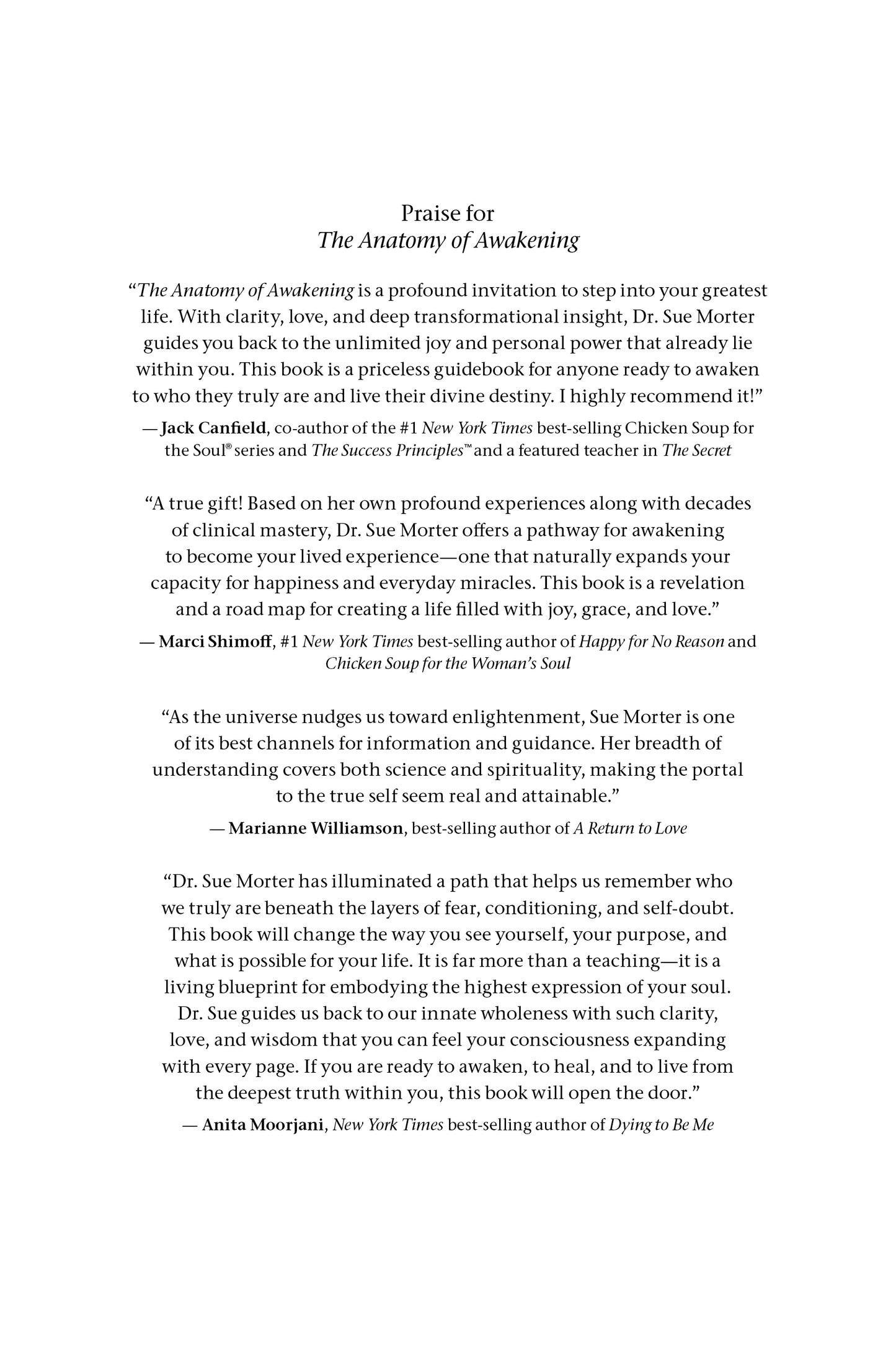 Praise for
The Anatomy of Awakening

"The Anatomy of Awakening is a profound invitation to step into your greatest life. With clarity, love, and deep transformational insight, Dr. Sue Morter guides you back to the unlimited joy and personal power that already lie within you. This book is a priceless guidebook for anyone ready to awaken to who they truly are and live their divine destiny. I highly recommend it!"

— Jack Canfield, co-author of the #1 New York Times best-selling Chicken Soup for the Soul® series and The Success Principles™ and a featured teacher in The Secret

"A true gift! Based on her own profound experiences along with decades of clinical mastery, Dr. Sue Morter offers a pathway for awakening to become your lived experience—one that naturally expands your capacity for happiness and everyday miracles. This book is a revelation and a road map for creating a life filled with joy, grace, and love."

— Marci Shimoff, #1 New York Times best-selling author of Happy for No Reason and Chicken Soup for the Woman's Soul

"As the universe nudges us toward enlightenment, Sue Morter is one of its best channels for information and guidance. Her breadth of understanding covers both science and spirituality, making the portal to the true self seem real and attainable."

— Marianne Williamson, best-selling author of A Return to Love

"Dr. Sue Morter has illuminated a path that helps us remember who we truly are beneath the layers of fear, conditioning, and self-doubt. This book will change the way you see yourself, your purpose, and what is possible for your life. It is far more than a teaching—it is a living blueprint for embodying the highest expression of your soul. Dr. Sue guides us back to our innate wholeness with such clarity, love, and wisdom that you can feel your consciousness expanding with every page. If you are ready to awaken, to heal, and to live from the deepest truth within you, this book will open the door."

— Anita Moorjani, New York Times best-selling author of Dying to Be Me